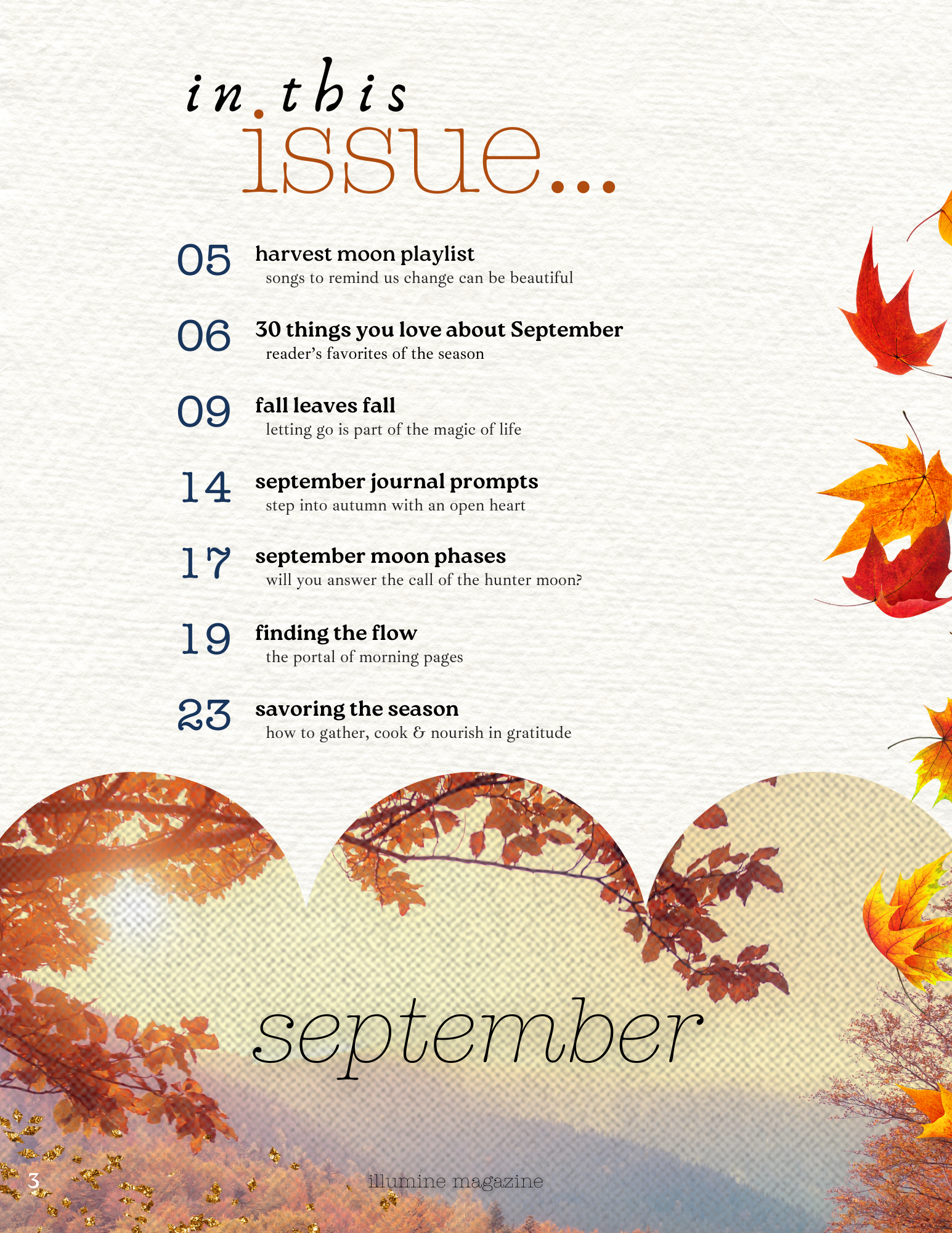 in this
issue...

05 harvest moon playlist
songs to remind us change can be beautiful

06 30 things you love about September
reader's favorites of the season

09 fall leaves fall
letting go is part of the magic of life

14 september journal prompts
step into autumn with an open heart

17 september moon phases
will you answer the call of the hunter moon?

19 finding the flow
the portal of morning pages

23 savoring the season
how to gather, cook & nourish in gratitude

september

3

illumine magazine